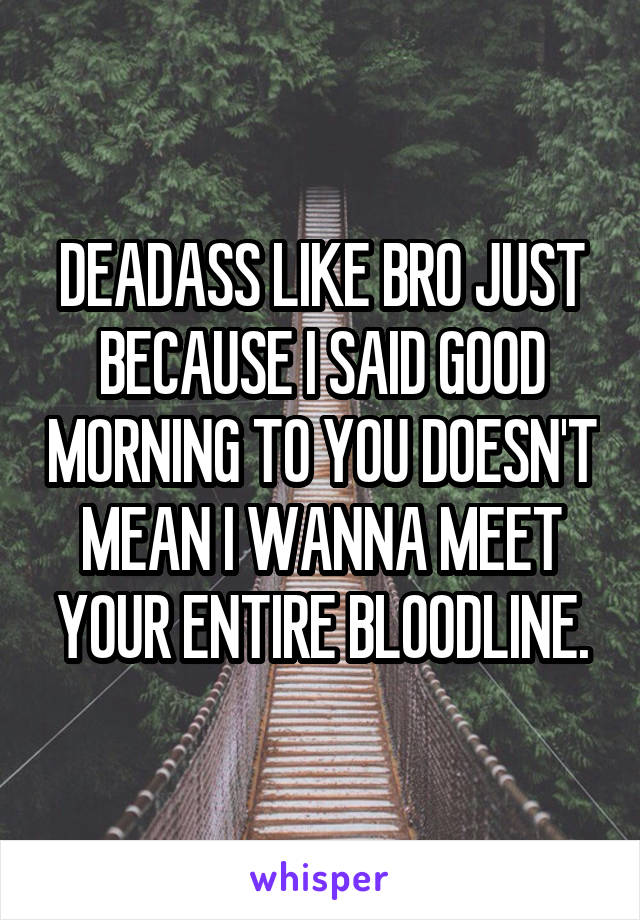 DEADASS LIKE BRO JUST BECAUSE I SAID GOOD MORNING TO YOU DOESN'T MEAN I WANNA MEET YOUR ENTIRE BLOODLINE.

whisper